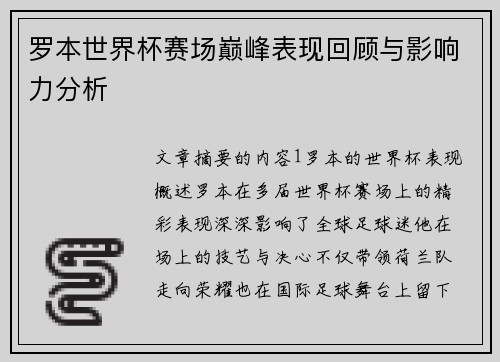 罗本世界杯赛场巅峰表现回顾与影响力分析

文章摘要的内容1罗本的世界杯表现概述罗本在多届世界杯赛场上的精彩表现深深影响了全球足球迷他在场上的技艺与决心不仅带领荷兰队走向荣耀也在国际足球舞台上留下